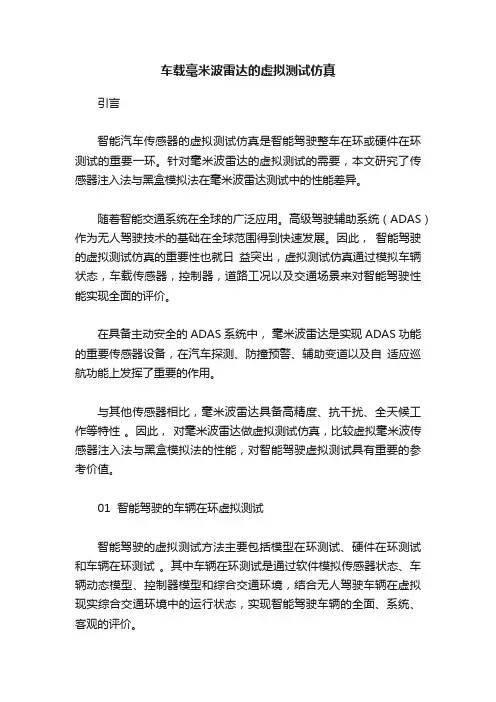 车载毫米波雷达的虚拟测试仿真

引言

智能汽车传感器的虚拟测试仿真是智能驾驶整车在环或硬件在环测试的重要一环。针对毫米波雷达的虚拟测试的需要，本文研究了传感器注入法与黑盒模拟法在毫米波雷达测试中的性能差异。

随着智能交通系统在全球的广泛应用。高级驾驶辅助系统（ADAS）作为无人驾驶技术的基础在全球范围得到快速发展。因此， 智能驾驶的虚拟测试仿真的重要性也就日 益突出，虚拟测试仿真通过模拟车辆状态，车载传感器，控制器，道路工况以及交通场景来对智能驾驶性能实现全面的评价。

在具备主动安全的 ADAS 系统中， 毫米波雷达是实现 ADAS 功能的重要传感器设备，在汽车探测、防撞预警、辅助变道以及自 适应巡航功能上发挥了重要的作用。

与其他传感器相比，毫米波雷达具备高精度、抗干扰、全天候工作等特性 。因此， 对毫米波雷达做虚拟测试仿真，比较虚拟毫米波传感器注入法与黑盒模拟法的性能，对智能驾驶虚拟测试具有重要的参考价值。

01 智能驾驶的车辆在环虚拟测试

智能驾驶的虚拟测试方法主要包括模型在环测试、硬件在环测试和车辆在环测试 。其中车辆在环测试是通过软件模拟传感器状态、车辆动态模型、控制器模型和综合交通环境，结合无人驾驶车辆在虚拟现实综合交通环境中的运行状态，实现智能驾驶车辆的全面、系统、客观的评价。